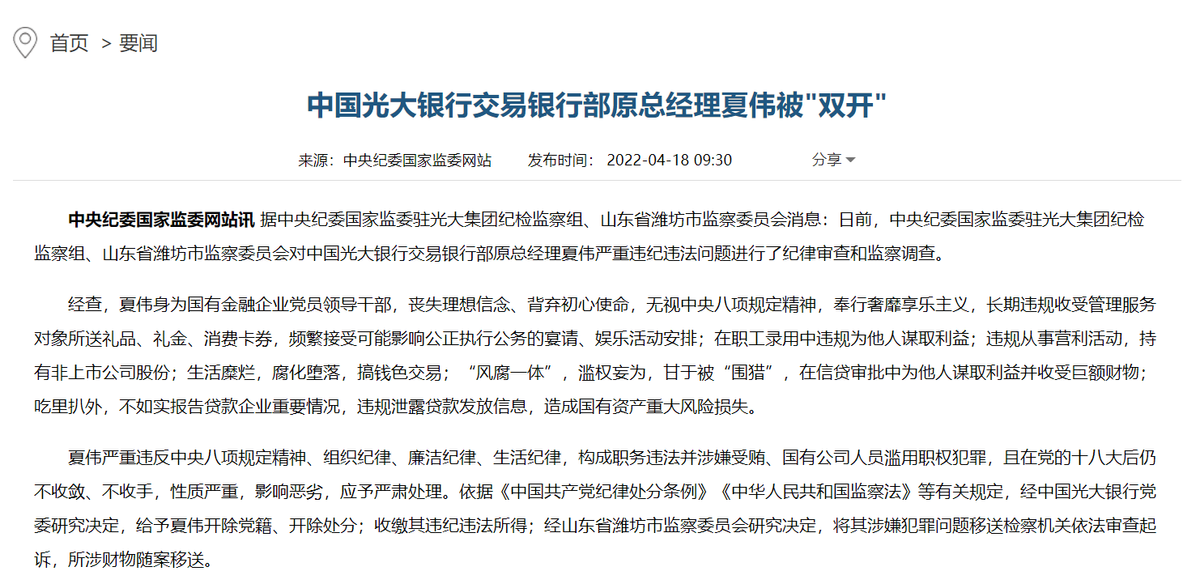 首页 > 要闻

中国光大银行交易银行部原总经理夏伟被"双开"

来源：中央纪委国家监委网站　发布时间：2022-04-18 09:30　分享

中央纪委国家监委网站讯 据中央纪委国家监委驻光大集团纪检监察组、山东省潍坊市监察委员会消息：日前，中央纪委国家监委驻光大集团纪检监察组、山东省潍坊市监察委员会对中国光大银行交易银行部原总经理夏伟严重违纪违法问题进行了纪律审查和监察调查。

经查，夏伟身为国有金融企业党员领导干部，丧失理想信念、背弃初心使命，无视中央八项规定精神，奉行奢靡享乐主义，长期违规收受管理服务对象所送礼品、礼金、消费卡券，频繁接受可能影响公正执行公务的宴请、娱乐活动安排；在职工录用中违规为他人谋取利益；违规从事营利活动，持有非上市公司股份；生活糜烂，腐化堕落，搞钱色交易；“风腐一体”，滥权妄为，甘于被“围猎”，在信贷审批中为他人谋取利益并收受巨额财物；吃里扒外，不如实报告贷款企业重要情况，违规泄露贷款发放信息，造成国有资产重大风险损失。

夏伟严重违反中央八项规定精神、组织纪律、廉洁纪律、生活纪律，构成职务违法并涉嫌受贿、国有公司人员滥用职权犯罪，且在党的十八大后仍不收敛、不收手，性质严重，影响恶劣，应予严肃处理。依据《中国共产党纪律处分条例》《中华人民共和国监察法》等有关规定，经中国光大银行党委研究决定，给予夏伟开除党籍、开除处分；收缴其违纪违法所得；经山东省潍坊市监察委员会研究决定，将其涉嫌犯罪问题移送检察机关依法审查起诉，所涉财物随案移送。